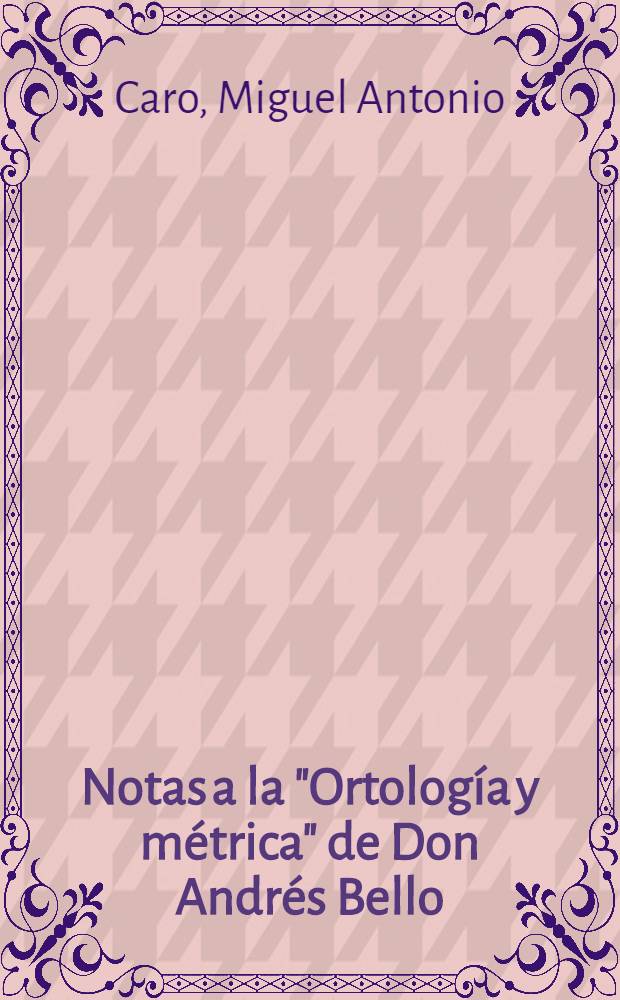 Caro, Miguel Antonio

Notas a la "Ortología y métrica" de Don Andrés Bello